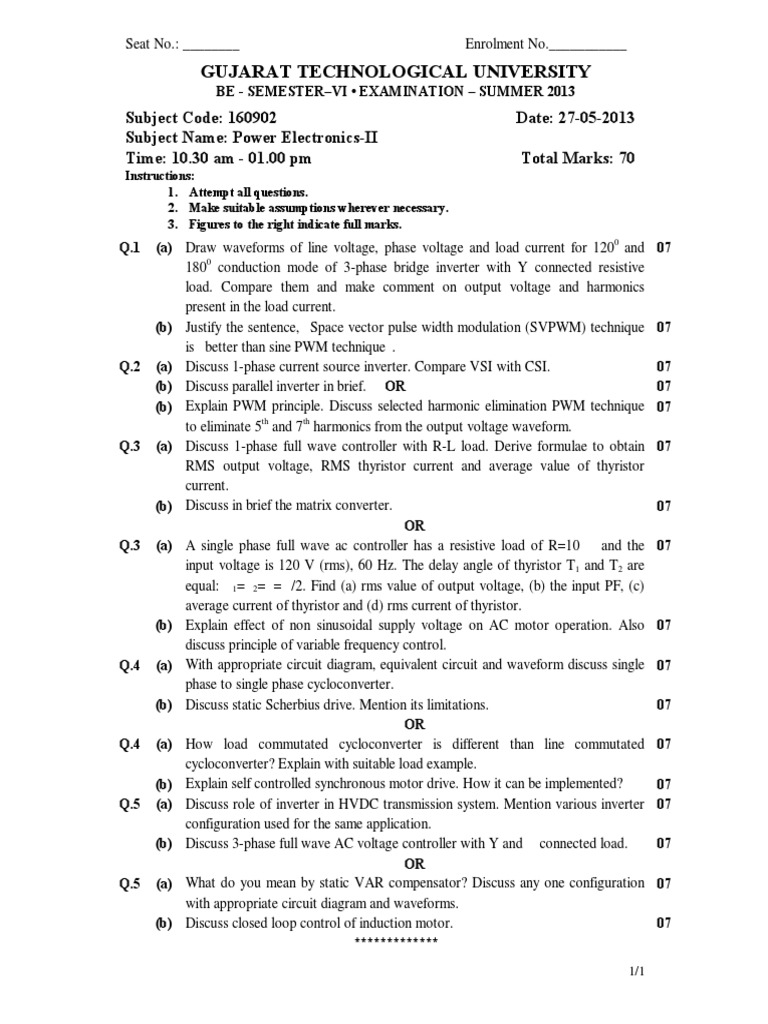 Seat No.: ________ Enrolment No.___________

GUJARAT TECHNOLOGICAL UNIVERSITY

BE - SEMESTER–VI • EXAMINATION – SUMMER 2013

Subject Code: 160902 Date: 27-05-2013

Subject Name: Power Electronics-II

Time: 10.30 am - 01.00 pm Total Marks: 70

Instructions:
1. Attempt all questions.
2. Make suitable assumptions wherever necessary.
3. Figures to the right indicate full marks.

Q.1 (a) Draw waveforms of line voltage, phase voltage and load current for $120^0$ and $180^0$ conduction mode of 3-phase bridge inverter with Y connected resistive load. Compare them and make comment on output voltage and harmonics present in the load current. 07

(b) Justify the sentence, Space vector pulse width modulation (SVPWM) technique is better than sine PWM technique . 07

Q.2 (a) Discuss 1-phase current source inverter. Compare VSI with CSI. 07

(b) Discuss parallel inverter in brief. OR 07

(b) Explain PWM principle. Discuss selected harmonic elimination PWM technique to eliminate $5^{th}$ and $7^{th}$ harmonics from the output voltage waveform. 07

Q.3 (a) Discuss 1-phase full wave controller with R-L load. Derive formulae to obtain RMS output voltage, RMS thyristor current and average value of thyristor current. 07

(b) Discuss in brief the matrix converter. 07

OR

Q.3 (a) A single phase full wave ac controller has a resistive load of R=10 and the input voltage is 120 V (rms), 60 Hz. The delay angle of thyristor $T_1$ and $T_2$ are equal: $_1$= $_2$= = /2. Find (a) rms value of output voltage, (b) the input PF, (c) average current of thyristor and (d) rms current of thyristor. 07

(b) Explain effect of non sinusoidal supply voltage on AC motor operation. Also discuss principle of variable frequency control. 07

Q.4 (a) With appropriate circuit diagram, equivalent circuit and waveform discuss single phase to single phase cycloconverter. 07

(b) Discuss static Scherbius drive. Mention its limitations. 07

OR

Q.4 (a) How load commutated cycloconverter is different than line commutated cycloconverter? Explain with suitable load example. 07

(b) Explain self controlled synchronous motor drive. How it can be implemented? 07

Q.5 (a) Discuss role of inverter in HVDC transmission system. Mention various inverter configuration used for the same application. 07

(b) Discuss 3-phase full wave AC voltage controller with Y and connected load. 07

OR

Q.5 (a) What do you mean by static VAR compensator? Discuss any one configuration with appropriate circuit diagram and waveforms. 07

(b) Discuss closed loop control of induction motor. 07

*************

1/1